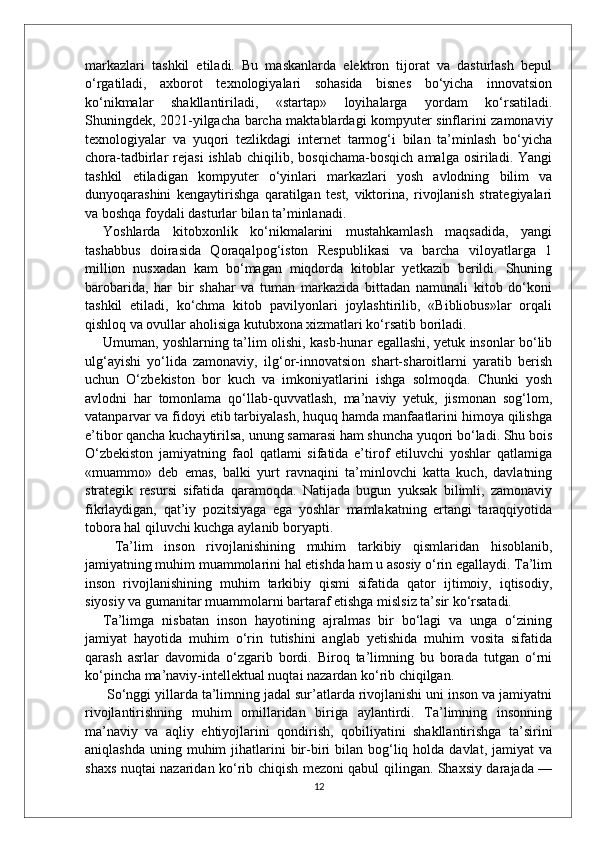 markazlari tashkil etiladi. Bu maskanlarda elektron tijorat va dasturlash bepul o‘rgatiladi, axborot texnologiyalari sohasida bisnes bo‘yicha innovatsion ko‘nikmalar shakllantiriladi, «startap» loyihalarga yordam ko‘rsatiladi. Shuningdek, 2021-yilgacha barcha maktablardagi kompyuter sinflarini zamonaviy texnologiyalar va yuqori tezlikdagi internet tarmog‘i bilan ta’minlash bo‘yicha chora-tadbirlar rejasi ishlab chiqilib, bosqichama-bosqich amalga osiriladi. Yangi tashkil etiladigan kompyuter o‘yinlari markazlari yosh avlodning bilim va dunyoqarashini kengaytirishga qaratilgan test, viktorina, rivojlanish strategiyalari va boshqa foydali dasturlar bilan ta’minlanadi.

Yoshlarda kitobxonlik ko‘nikmalarini mustahkamlash maqsadida, yangi tashabbus doirasida Qoraqalpog‘iston Respublikasi va barcha viloyatlarga 1 million nusxadan kam bo‘magan miqdorda kitoblar yetkazib berildi. Shuning barobarida, har bir shahar va tuman markazida bittadan namunali kitob do‘koni tashkil etiladi, ko‘chma kitob pavilyonlari joylashtirilib, «Bibliobus»lar orqali qishloq va ovullar aholisiga kutubxona xizmatlari ko‘rsatib boriladi.

Umuman, yoshlarning ta’lim olishi, kasb-hunar egallashi, yetuk insonlar bo‘lib ulg‘ayishi yo‘lida zamonaviy, ilg‘or-innovatsion shart-sharoitlarni yaratib berish uchun O‘zbekiston bor kuch va imkoniyatlarini ishga solmoqda. Chunki yosh avlodni har tomonlama qo‘llab-quvvatlash, ma’naviy yetuk, jismonan sog‘lom, vatanparvar va fidoyi etib tarbiyalash, huquq hamda manfaatlarini himoya qilishga e’tibor qancha kuchaytirilsa, unung samarasi ham shuncha yuqori bo‘ladi. Shu bois O‘zbekiston jamiyatning faol qatlami sifatida e’tirof etiluvchi yoshlar qatlamiga «muammo» deb emas, balki yurt ravnaqini ta’minlovchi katta kuch, davlatning strategik resursi sifatida qaramoqda. Natijada bugun yuksak bilimli, zamonaviy fikrlaydigan, qat’iy pozitsiyaga ega yoshlar mamlakatning ertangi taraqqiyotida tobora hal qiluvchi kuchga aylanib boryapti.

Ta’lim inson rivojlanishining muhim tarkibiy qismlaridan hisoblanib, jamiyatning muhim muammolarini hal etishda ham u asosiy o‘rin egallaydi. Ta’lim inson rivojlanishining muhim tarkibiy qismi sifatida qator ijtimoiy, iqtisodiy, siyosiy va gumanitar muammolarni bartaraf etishga mislsiz ta’sir ko‘rsatadi.

Ta’limga nisbatan inson hayotining ajralmas bir bo‘lagi va unga o‘zining jamiyat hayotida muhim o‘rin tutishini anglab yetishida muhim vosita sifatida qarash asrlar davomida o‘zgarib bordi. Biroq ta’limning bu borada tutgan o‘rni ko‘pincha ma’naviy-intellektual nuqtai nazardan ko‘rib chiqilgan.

So‘nggi yillarda ta’limning jadal sur’atlarda rivojlanishi uni inson va jamiyatni rivojlantirishning muhim omillaridan biriga aylantirdi. Ta’limning insonning ma’naviy va aqliy ehtiyojlarini qondirish, qobiliyatini shakllantirishga ta’sirini aniqlashda uning muhim jihatlarini bir-biri bilan bog‘liq holda davlat, jamiyat va shaxs nuqtai nazaridan ko‘rib chiqish mezoni qabul qilingan. Shaxsiy darajada —

12